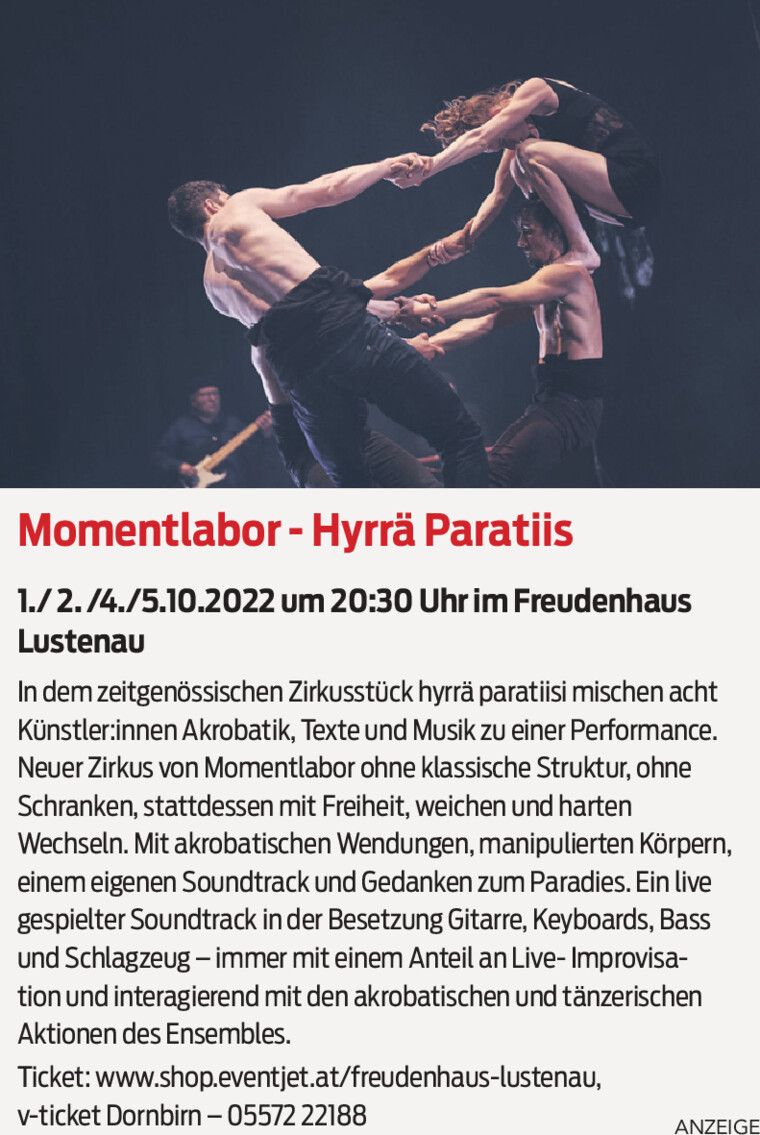 Momentlabor - Hyrrä Paratiis

1./ 2. /4./5.10.2022 um 20:30 Uhr im Freudenhaus Lustenau

In dem zeitgenössischen Zirkusstück hyrrä paratiisi mischen acht Künstler:innen Akrobatik, Texte und Musik zu einer Performance. Neuer Zirkus von Momentlabor ohne klassische Struktur, ohne Schranken, stattdessen mit Freiheit, weichen und harten Wechseln. Mit akrobatischen Wendungen, manipulierten Körpern, einem eigenen Soundtrack und Gedanken zum Paradies. Ein live gespielter Soundtrack in der Besetzung Gitarre, Keyboards, Bass und Schlagzeug – immer mit einem Anteil an Live- Improvisation und interagierend mit den akrobatischen und tänzerischen Aktionen des Ensembles.

Ticket: www.shop.eventjet.at/freudenhaus-lustenau, v-ticket Dornbirn – 05572 22188

ANZEIGE